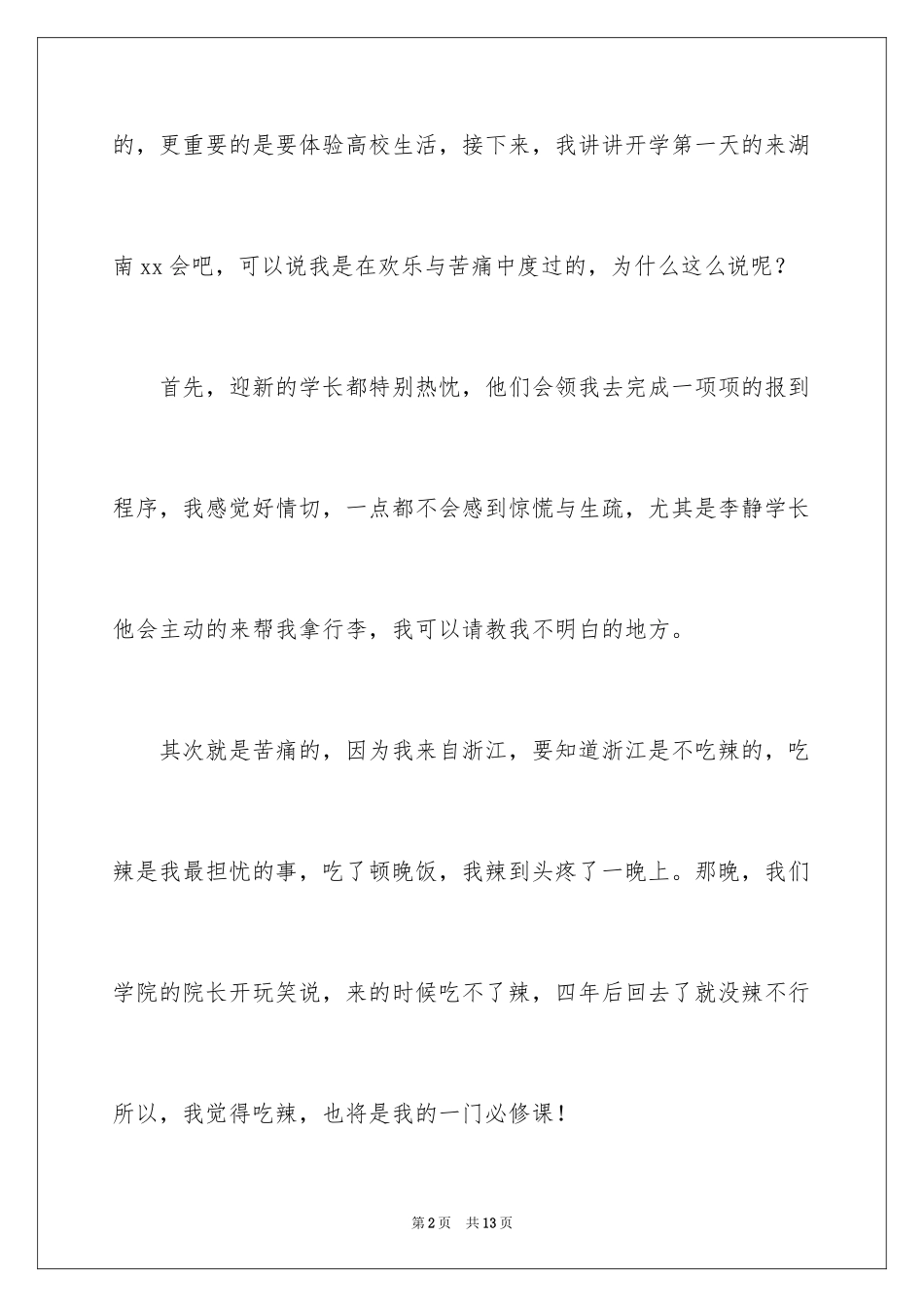 的，更重要的是要体验高校生活，接下来，我讲讲开学第一天的来湖南xx会吧，可以说我是在欢乐与苦痛中度过的，为什么这么说呢？

首先，迎新的学长都特别热忱，他们会领我去完成一项项的报到程序，我感觉好情切，一点都不会感到惊慌与生疏，尤其是李静学长他会主动的来帮我拿行李，我可以请教我不明白的地方。

其次就是苦痛的，因为我来自浙江，要知道浙江是不吃辣的，吃辣是我最担忧的事，吃了顿晚饭，我辣到头疼了一晚上。那晚，我们学院的院长开玩笑说，来的时候吃不了辣，四年后回去了就没辣不行所以，我觉得吃辣，也将是我的一门必修课！

第2页 共13页